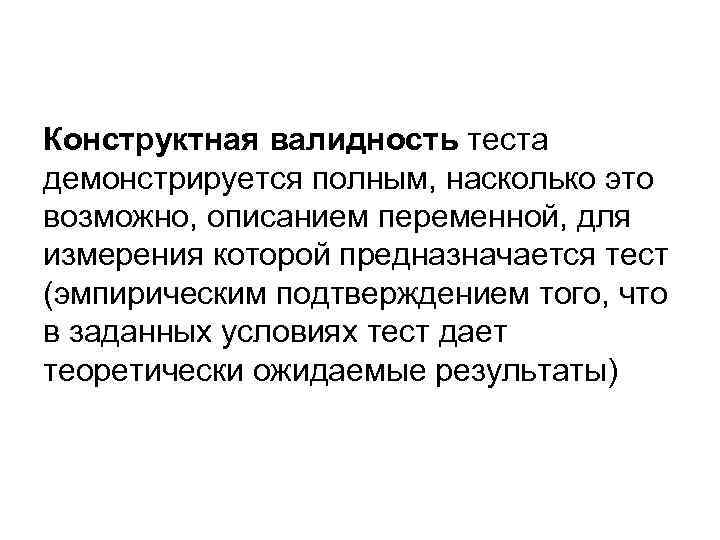 Конструктная валидность теста демонстрируется полным, насколько это возможно, описанием переменной, для измерения которой предназначается тест (эмпирическим подтверждением того, что в заданных условиях тест дает теоретически ожидаемые результаты)